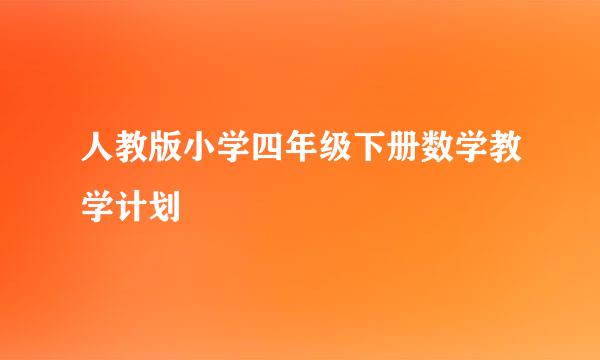 人教版小学四年级下册数学教学计划